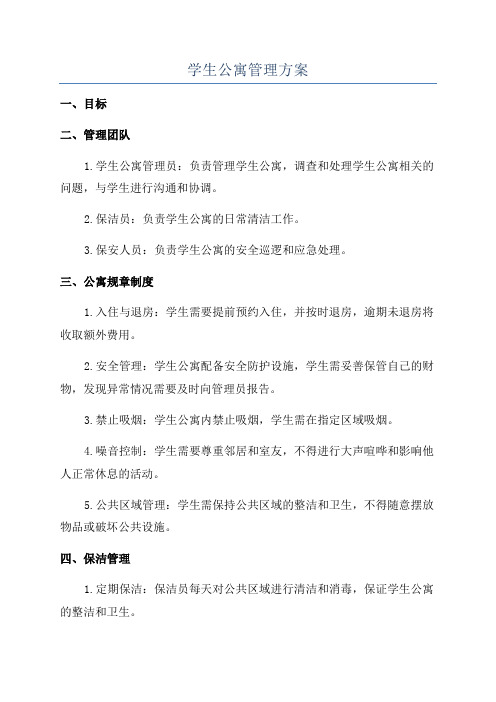 学生公寓管理方案

一、目标

二、管理团队

1.学生公寓管理员：负责管理学生公寓，调查和处理学生公寓相关的问题，与学生进行沟通和协调。

2.保洁员：负责学生公寓的日常清洁工作。

3.保安人员：负责学生公寓的安全巡逻和应急处理。

三、公寓规章制度

1.入住与退房：学生需要提前预约入住，并按时退房，逾期未退房将收取额外费用。

2.安全管理：学生公寓配备安全防护设施，学生需妥善保管自己的财物，发现异常情况需要及时向管理员报告。

3.禁止吸烟：学生公寓内禁止吸烟，学生需在指定区域吸烟。

4.噪音控制：学生需要尊重邻居和室友，不得进行大声喧哗和影响他人正常休息的活动。

5.公共区域管理：学生需保持公共区域的整洁和卫生，不得随意摆放物品或破坏公共设施。

四、保洁管理

1.定期保洁：保洁员每天对公共区域进行清洁和消毒，保证学生公寓的整洁和卫生。